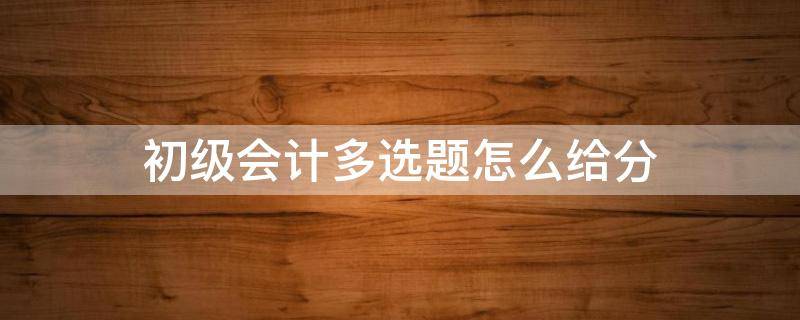 初级会计多选题怎么给分